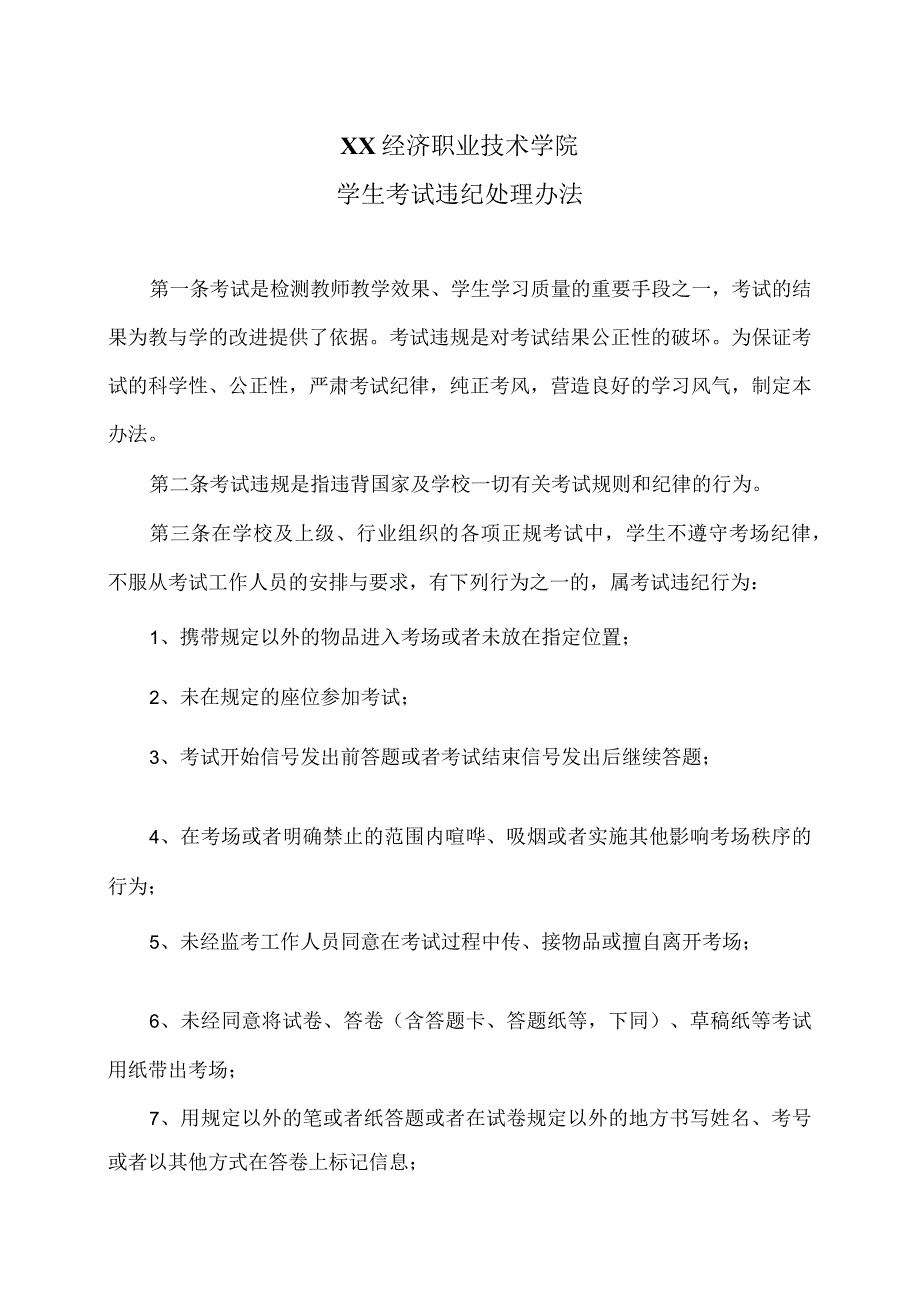 XX经济职业技术学院
学生考试违纪处理办法

第一条考试是检测教师教学效果、学生学习质量的重要手段之一，考试的结果为教与学的改进提供了依据。考试违规是对考试结果公正性的破坏。为保证考试的科学性、公正性，严肃考试纪律，纯正考风，营造良好的学习风气，制定本办法。

第二条考试违规是指违背国家及学校一切有关考试规则和纪律的行为。

第三条在学校及上级、行业组织的各项正规考试中，学生不遵守考场纪律，不服从考试工作人员的安排与要求，有下列行为之一的，属考试违纪行为：

1、携带规定以外的物品进入考场或者未放在指定位置；

2、未在规定的座位参加考试；

3、考试开始信号发出前答题或者考试结束信号发出后继续答题；

4、在考场或者明确禁止的范围内喧哗、吸烟或者实施其他影响考场秩序的行为；

5、未经监考工作人员同意在考试过程中传、接物品或擅自离开考场；

6、未经同意将试卷、答卷（含答题卡、答题纸等，下同）、草稿纸等考试用纸带出考场；

7、用规定以外的笔或者纸答题或者在试卷规定以外的地方书写姓名、考号或者以其他方式在答卷上标记信息；